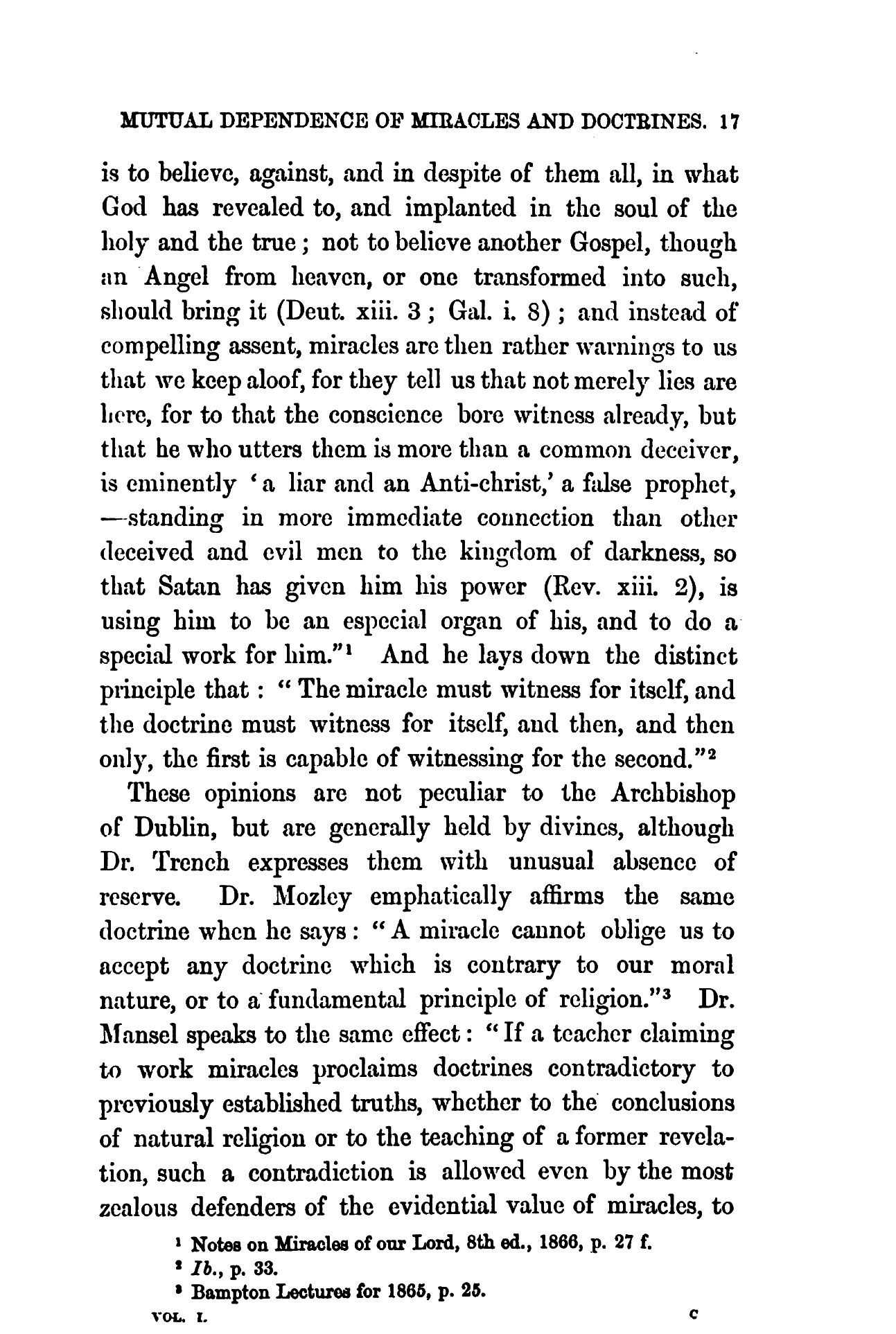 MUTUAL DEPENDENCE OF MIRACLES AND DOCTRINES. 17

is to believe, against, and in despite of them all, in what God has revealed to, and implanted in the soul of the holy and the true; not to believe another Gospel, though an Angel from heaven, or one transformed into such, should bring it (Deut. xiii. 3; Gal. i. 8); and instead of compelling assent, miracles are then rather warnings to us that we keep aloof, for they tell us that not merely lies are here, for to that the conscience bore witness already, but that he who utters them is more than a common deceiver, is eminently 'a liar and an Anti-christ,' a false prophet, —standing in more immediate connection than other deceived and evil men to the kingdom of darkness, so that Satan has given him his power (Rev. xiii. 2), is using him to be an especial organ of his, and to do a special work for him."$^1$ And he lays down the distinct principle that: "The miracle must witness for itself, and the doctrine must witness for itself, and then, and then only, the first is capable of witnessing for the second."$^2$

These opinions are not peculiar to the Archbishop of Dublin, but are generally held by divines, although Dr. Trench expresses them with unusual absence of reserve. Dr. Mozley emphatically affirms the same doctrine when he says: "A miracle cannot oblige us to accept any doctrine which is contrary to our moral nature, or to a fundamental principle of religion."$^3$ Dr. Mansel speaks to the same effect: "If a teacher claiming to work miracles proclaims doctrines contradictory to previously established truths, whether to the conclusions of natural religion or to the teaching of a former revelation, such a contradiction is allowed even by the most zealous defenders of the evidential value of miracles, to

$^1$ Notes on Miracles of our Lord, 8th ed., 1866, p. 27 f.
$^2$ Ib., p. 33.
$^3$ Bampton Lectures for 1865, p. 25.

VOL. I. C